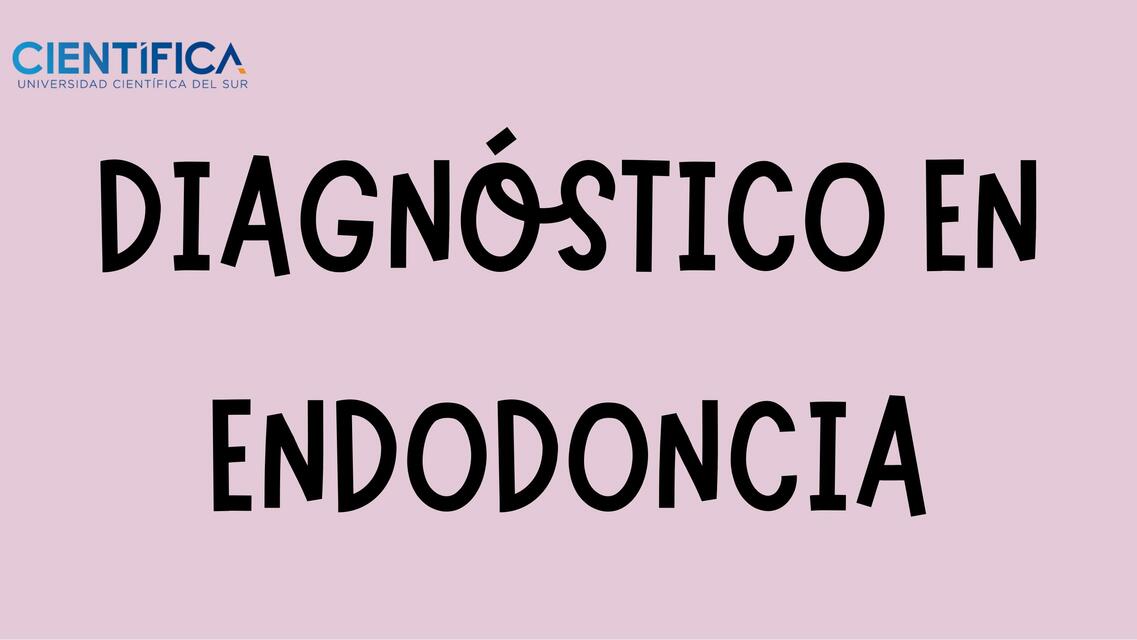 CIENTÍFICA
UNIVERSIDAD CIENTÍFICA DEL SUR

DIAGNÓSTICO EN ENDODONCIA